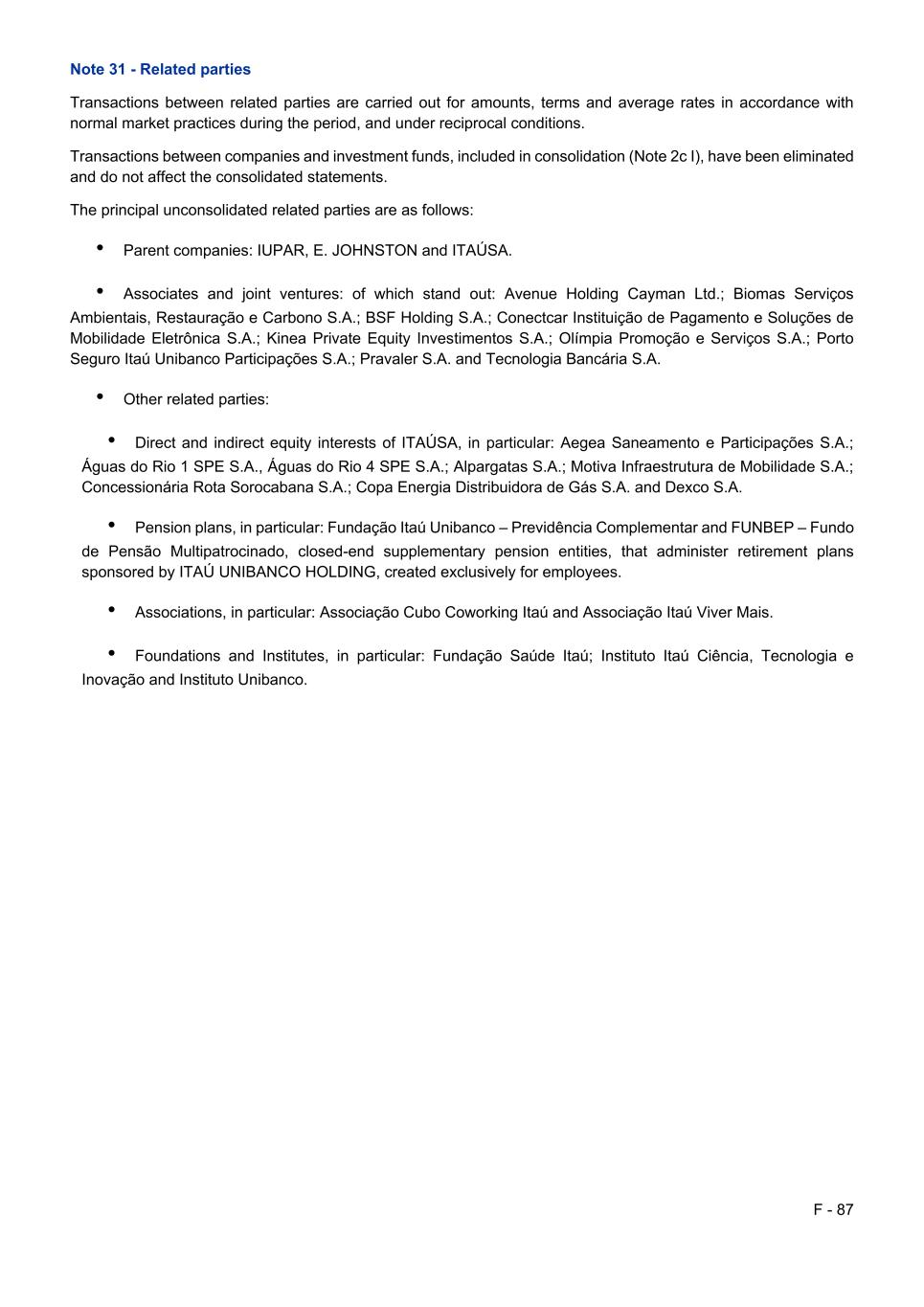 Note 31 - Related parties

Transactions between related parties are carried out for amounts, terms and average rates in accordance with normal market practices during the period, and under reciprocal conditions.

Transactions between companies and investment funds, included in consolidation (Note 2c I), have been eliminated and do not affect the consolidated statements.

The principal unconsolidated related parties are as follows:

• Parent companies: IUPAR, E. JOHNSTON and ITAÚSA.

• Associates and joint ventures: of which stand out: Avenue Holding Cayman Ltd.; Biomas Serviços Ambientais, Restauração e Carbono S.A.; BSF Holding S.A.; Conectcar Instituição de Pagamento e Soluções de Mobilidade Eletrônica S.A.; Kinea Private Equity Investimentos S.A.; Olímpia Promoção e Serviços S.A.; Porto Seguro Itaú Unibanco Participações S.A.; Pravaler S.A. and Tecnologia Bancária S.A.

• Other related parties:

• Direct and indirect equity interests of ITAÚSA, in particular: Aegea Saneamento e Participações S.A.; Águas do Rio 1 SPE S.A., Águas do Rio 4 SPE S.A.; Alpargatas S.A.; Motiva Infraestrutura de Mobilidade S.A.; Concessionária Rota Sorocabana S.A.; Copa Energia Distribuidora de Gás S.A. and Dexco S.A.

• Pension plans, in particular: Fundação Itaú Unibanco – Previdência Complementar and FUNBEP – Fundo de Pensão Multipatrocinado, closed-end supplementary pension entities, that administer retirement plans sponsored by ITAÚ UNIBANCO HOLDING, created exclusively for employees.

• Associations, in particular: Associação Cubo Coworking Itaú and Associação Itaú Viver Mais.

• Foundations and Institutes, in particular: Fundação Saúde Itaú; Instituto Itaú Ciência, Tecnologia e Inovação and Instituto Unibanco.

F - 87